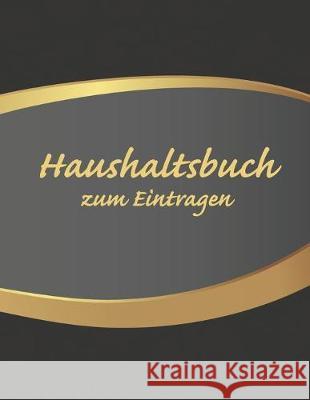 Haushaltsbuch
zum Eintragen

Kraina Książek